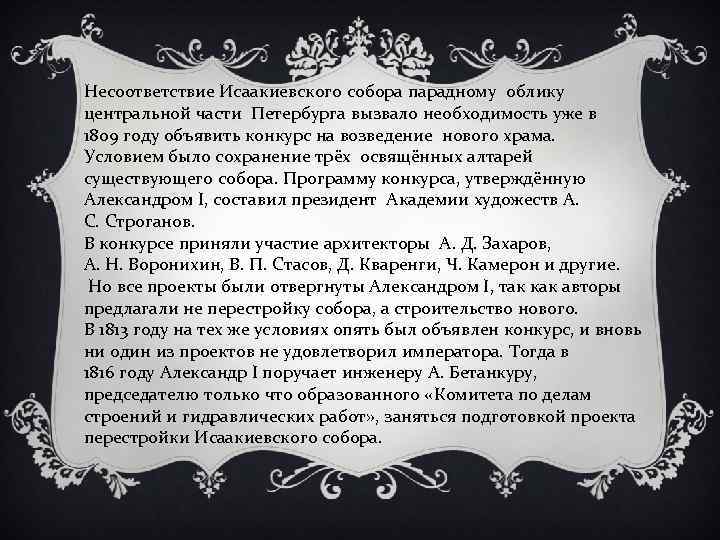 Несоответствие Исаакиевского собора парадному облику центральной части Петербурга вызвало необходимость уже в 1809 году объявить конкурс на возведение нового храма. Условием было сохранение трёх освящённых алтарей существующего собора. Программу конкурса, утверждённую Александром I, составил президент Академии художеств А. С. Строганов.
В конкурсе приняли участие архитекторы А. Д. Захаров, А. Н. Воронихин, В. П. Стасов, Д. Кваренги, Ч. Камерон и другие.
Но все проекты были отвергнуты Александром I, так как авторы предлагали не перестройку собора, а строительство нового.
В 1813 году на тех же условиях опять был объявлен конкурс, и вновь ни один из проектов не удовлетворил императора. Тогда в 1816 году Александр I поручает инженеру А. Бетанкуру, председателю только что образованного «Комитета по делам строений и гидравлических работ», заняться подготовкой проекта перестройки Исаакиевского собора.